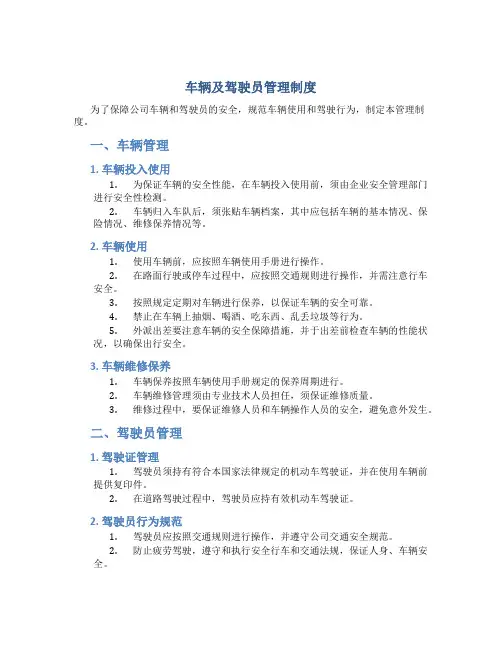 车辆及驾驶员管理制度

为了保障公司车辆和驾驶员的安全，规范车辆使用和驾驶行为，制定本管理制度。

一、车辆管理

1. 车辆投入使用

1. 为保证车辆的安全性能，在车辆投入使用前，须由企业安全管理部门进行安全性检测。

2. 车辆归入车队后，须张贴车辆档案，其中应包括车辆的基本情况、保险情况、维修保养情况等。

2. 车辆使用

1. 使用车辆前，应按照车辆使用手册进行操作。

2. 在路面行驶或停车过程中，应按照交通规则进行操作，并需注意行车安全。

3. 按照规定定期对车辆进行保养，以保证车辆的安全可靠。

4. 禁止在车辆上抽烟、喝酒、吃东西、乱丢垃圾等行为。

5. 外派出差要注意车辆的安全保障措施，并于出差前检查车辆的性能状况，以确保出行安全。

3. 车辆维修保养

1. 车辆保养按照车辆使用手册规定的保养周期进行。

2. 车辆维修管理须由专业技术人员担任，须保证维修质量。

3. 维修过程中，要保证维修人员和车辆操作人员的安全，避免意外发生。

二、驾驶员管理

1. 驾驶证管理

1. 驾驶员须持有符合本国家法律规定的机动车驾驶证，并在使用车辆前提供复印件。

2. 在道路驾驶过程中，驾驶员应持有效机动车驾驶证。

2. 驾驶员行为规范

1. 驾驶员应按照交通规则进行操作，并遵守公司交通安全规范。

2. 防止疲劳驾驶，遵守和执行安全行车和交通法规，保证人身、车辆安全。